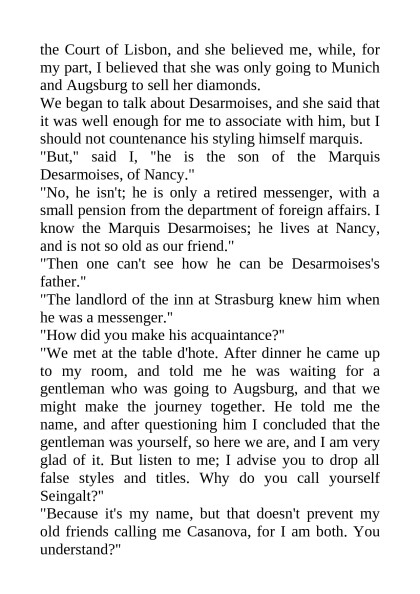 the Court of Lisbon, and she believed me, while, for my part, I believed that she was only going to Munich and Augsburg to sell her diamonds.
We began to talk about Desarmoises, and she said that it was well enough for me to associate with him, but I should not countenance his styling himself marquis.
"But," said I, "he is the son of the Marquis Desarmoises, of Nancy."
"No, he isn't; he is only a retired messenger, with a small pension from the department of foreign affairs. I know the Marquis Desarmoises; he lives at Nancy, and is not so old as our friend."
"Then one can't see how he can be Desarmoises's father."
"The landlord of the inn at Strasburg knew him when he was a messenger."
"How did you make his acquaintance?"
"We met at the table d'hote. After dinner he came up to my room, and told me he was waiting for a gentleman who was going to Augsburg, and that we might make the journey together. He told me the name, and after questioning him I concluded that the gentleman was yourself, so here we are, and I am very glad of it. But listen to me; I advise you to drop all false styles and titles. Why do you call yourself Seingalt?"
"Because it's my name, but that doesn't prevent my old friends calling me Casanova, for I am both. You understand?"